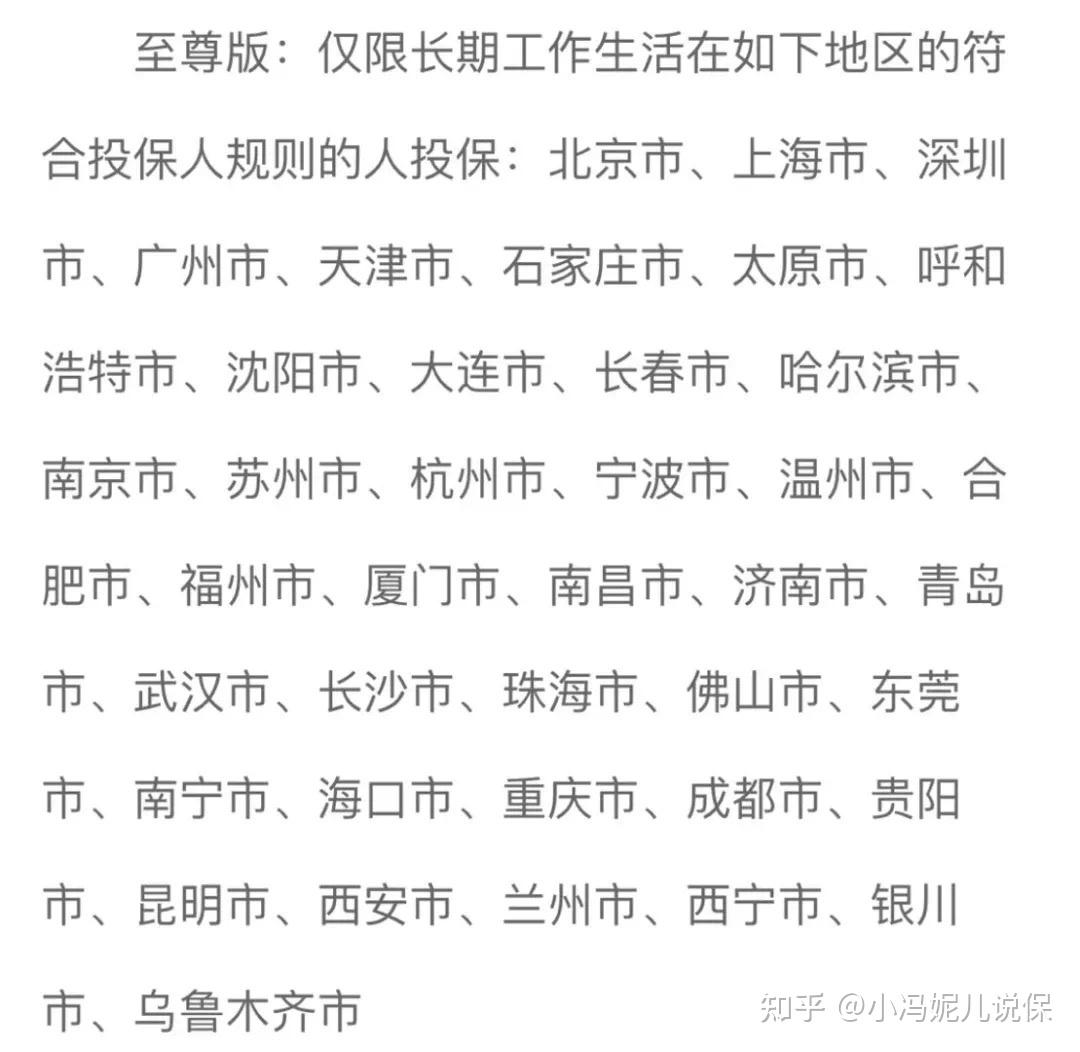 至尊版：仅限长期工作生活在如下地区的符合投保人规则的人投保：北京市、上海市、深圳市、广州市、天津市、石家庄市、太原市、呼和浩特市、沈阳市、大连市、长春市、哈尔滨市、南京市、苏州市、杭州市、宁波市、温州市、合肥市、福州市、厦门市、南昌市、济南市、青岛市、武汉市、长沙市、珠海市、佛山市、东莞市、南宁市、海口市、重庆市、成都市、贵阳市、昆明市、西安市、兰州市、西宁市、银川市、乌鲁木齐市

知乎 @小冯妮儿说保